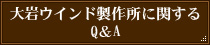 大岩ウインド製作所に関する
Q&A